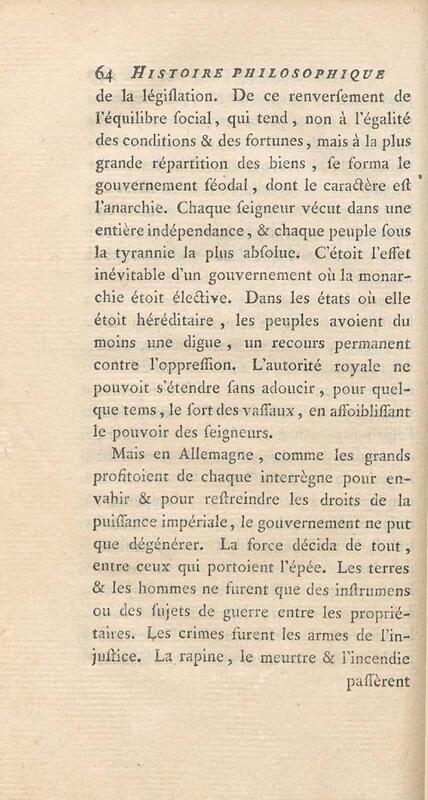 64 HISTOIRE PHILOSOPHIQUE

de la législation. De ce renversement de l'équilibre social, qui tend, non à l'égalité des conditions & des fortunes, mais à la plus grande répartition des biens, se forma le gouvernement féodal, dont le caractère est l'anarchie. Chaque seigneur vécut dans une entière indépendance, & chaque peuple sous la tyrannie la plus absolue. C'étoit l'effet inévitable d'un gouvernement où la monarchie étoit élective. Dans les états où elle étoit héréditaire, les peuples avoient du moins une digue, un recours permanent contre l'oppression. L'autorité royale ne pouvoit s'étendre sans adoucir, pour quelque tems, le sort des vassaux, en affoiblissant le pouvoir des seigneurs.

Mais en Allemagne, comme les grands profitoient de chaque interrègne pour envahir & pour restreindre les droits de la puissance impériale, le gouvernement ne put que dégénérer. La force décida de tout, entre ceux qui portoient l'épée. Les terres & les hommes ne furent que des instrumens ou des sujets de guerre entre les propriétaires. Les crimes furent les armes de l'injustice. La rapine, le meurtre & l'incendie passèrent